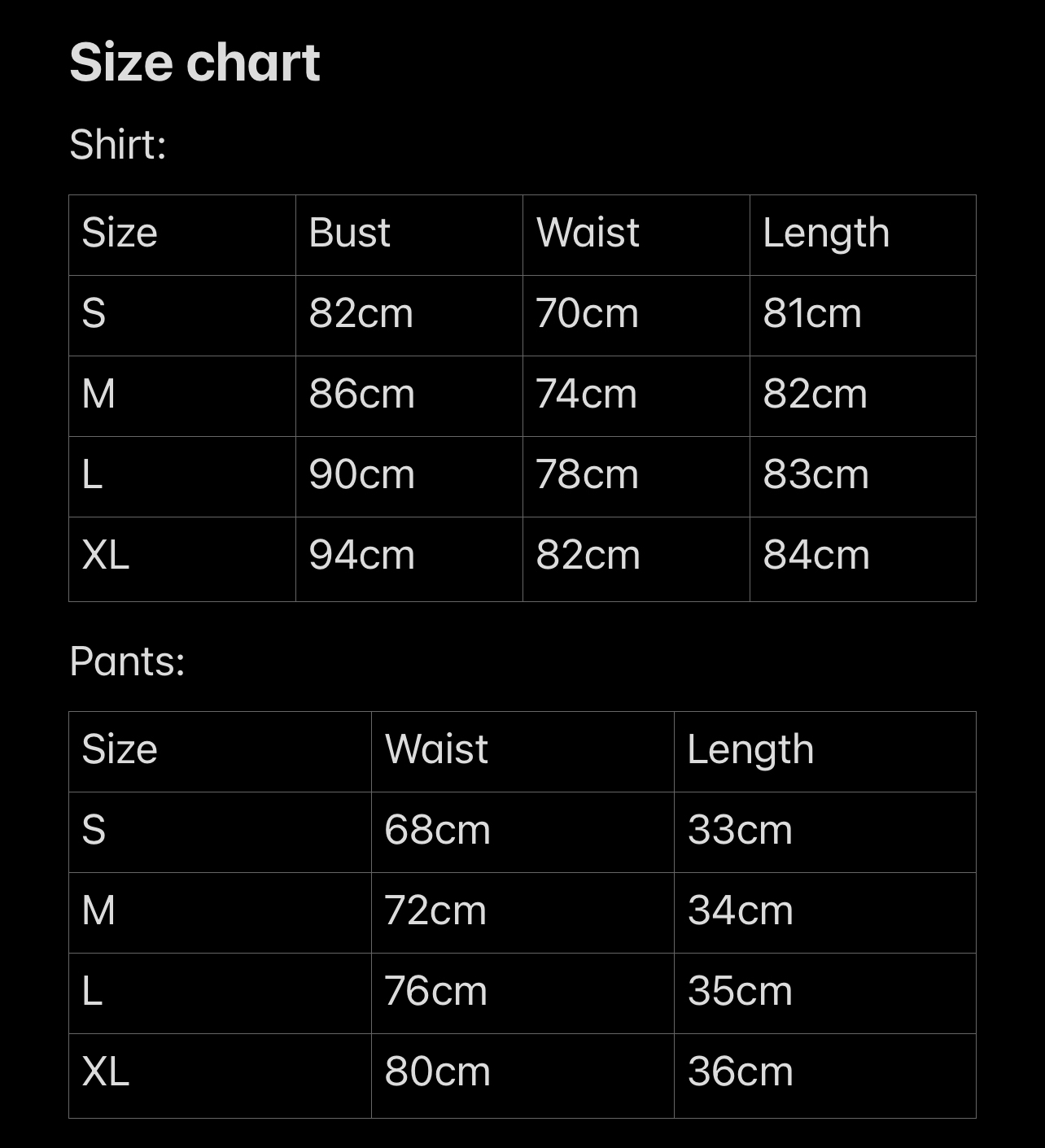 Size chart

Shirt:

| Size | Bust | Waist | Length |
|---|---|---|---|
| S | 82cm | 70cm | 81cm |
| M | 86cm | 74cm | 82cm |
| L | 90cm | 78cm | 83cm |
| XL | 94cm | 82cm | 84cm |

Pants:

| Size | Waist | Length |
|---|---|---|
| S | 68cm | 33cm |
| M | 72cm | 34cm |
| L | 76cm | 35cm |
| XL | 80cm | 36cm |